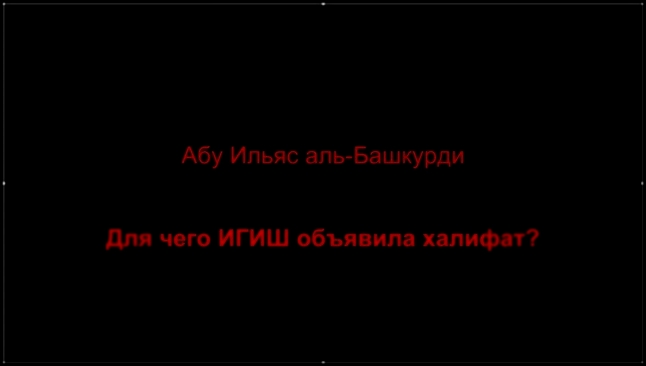 Абу Ильяс аль-Башкурди

Для чего ИГИШ объявила халифат?